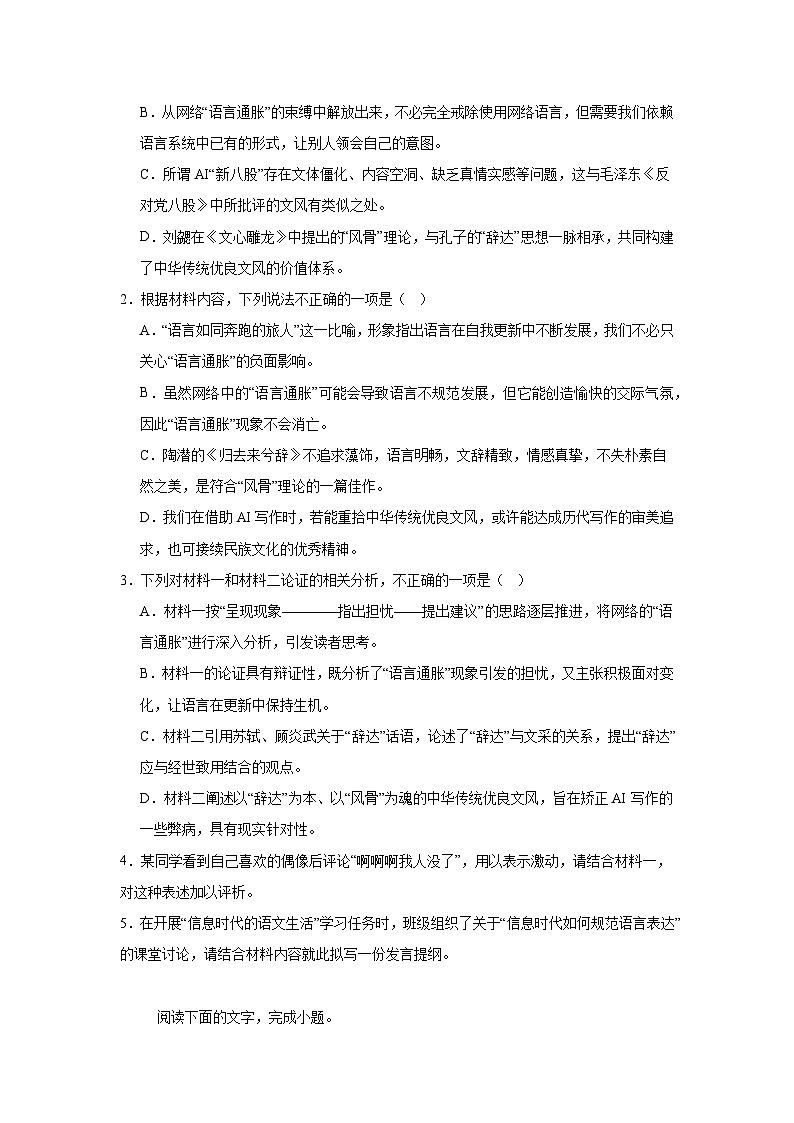 B．从网络“语言通胀”的束缚中解放出来，不必完全戒除使用网络语言，但需要我们依赖语言系统中已有的形式，让别人领会自己的意图。

C．所谓 AI“新八股”存在文体僵化、内容空洞、缺乏真情实感等问题，这与毛泽东《反对党八股》中所批评的文风有类似之处。

D．刘勰在《文心雕龙》中提出的“风骨”理论，与孔子的“辞达”思想一脉相承，共同构建了中华传统优良文风的价值体系。

2．根据材料内容，下列说法不正确的一项是（　）

A．“语言如同奔跑的旅人”这一比喻，形象指出语言在自我更新中不断发展，我们不必只关心“语言通胀”的负面影响。

B．虽然网络中的“语言通胀”可能会导致语言不规范发展，但它能创造愉快的交际气氛，因此“语言通胀”现象不会消亡。

C．陶潜的《归去来兮辞》不追求藻饰，语言明畅，文辞精致，情感真挚，不失朴素自然之美，是符合“风骨”理论的一篇佳作。

D．我们在借助 AI 写作时，若能重拾中华传统优良文风，或许能达成历代写作的审美追求，也可接续民族文化的优秀精神。

3．下列对材料一和材料二论证的相关分析，不正确的一项是（　）

A．材料一按“呈现现象————指出担忧——提出建议”的思路逐层推进，将网络的“语言通胀”进行深入分析，引发读者思考。

B．材料一的论证具有辩证性，既分析了“语言通胀”现象引发的担忧，又主张积极面对变化，让语言在更新中保持生机。

C．材料二引用苏轼、顾炎武关于“辞达”话语，论述了“辞达”与文采的关系，提出“辞达”应与经世致用结合的观点。

D．材料二阐述以“辞达”为本、以“风骨”为魂的中华传统优良文风，旨在矫正 AI 写作的一些弊病，具有现实针对性。

4．某同学看到自己喜欢的偶像后评论“啊啊啊我人没了”，用以表示激动，请结合材料一，对这种表述加以评析。

5．在开展“信息时代的语文生活”学习任务时，班级组织了关于“信息时代如何规范语言表达”的课堂讨论，请结合材料内容就此拟写一份发言提纲。

阅读下面的文字，完成小题。